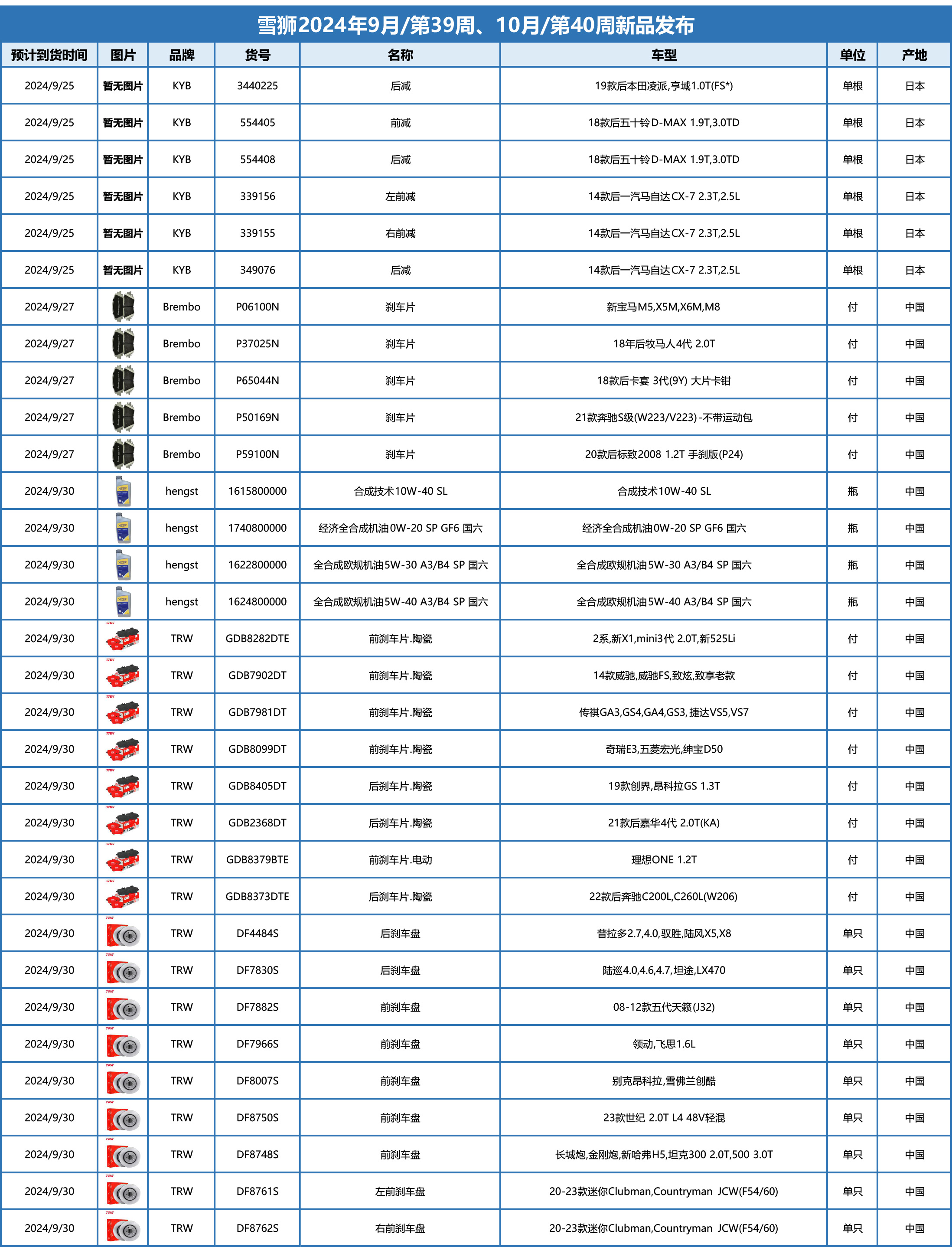 雪狮2024年9月/第39周、10月/第40周新品发布

| 预计到货时间 | 图片 | 品牌 | 货号 | 名称 | 车型 | 单位 | 产地 |
|---|---|---|---|---|---|---|---|
| 2024/9/25 | 暂无图片 | KYB | 3440225 | 后减 | 19款后本田凌派,亨域1.0T(FS*) | 单根 | 日本 |
| 2024/9/25 | 暂无图片 | KYB | 554405 | 前减 | 18款后五十铃D-MAX 1.9T,3.0TD | 单根 | 日本 |
| 2024/9/25 | 暂无图片 | KYB | 554408 | 后减 | 18款后五十铃D-MAX 1.9T,3.0TD | 单根 | 日本 |
| 2024/9/25 | 暂无图片 | KYB | 339156 | 左前减 | 14款后一汽马自达CX-7 2.3T,2.5L | 单根 | 日本 |
| 2024/9/25 | 暂无图片 | KYB | 339155 | 右前减 | 14款后一汽马自达CX-7 2.3T,2.5L | 单根 | 日本 |
| 2024/9/25 | 暂无图片 | KYB | 349076 | 后减 | 14款后一汽马自达CX-7 2.3T,2.5L | 单根 | 日本 |
| 2024/9/27 | | Brembo | P06100N | 刹车片 | 新宝马M5,X5M,X6M,M8 | 付 | 中国 |
| 2024/9/27 | | Brembo | P37025N | 刹车片 | 18年后牧马人4代 2.0T | 付 | 中国 |
| 2024/9/27 | | Brembo | P65044N | 刹车片 | 18款后卡宴 3代(9Y) 大片卡钳 | 付 | 中国 |
| 2024/9/27 | | Brembo | P50169N | 刹车片 | 21款奔驰S级(W223/V223)-不带运动包 | 付 | 中国 |
| 2024/9/27 | | Brembo | P59100N | 刹车片 | 20款后标致2008 1.2T 手刹版(P24) | 付 | 中国 |
| 2024/9/30 | | hengst | 1615800000 | 合成技术10W-40 SL | 合成技术10W-40 SL | 瓶 | 中国 |
| 2024/9/30 | | hengst | 1740800000 | 经济全合成机油0W-20 SP GF6 国六 | 经济全合成机油0W-20 SP GF6 国六 | 瓶 | 中国 |
| 2024/9/30 | | hengst | 1622800000 | 全合成欧规机油5W-30 A3/B4 SP 国六 | 全合成欧规机油5W-30 A3/B4 SP 国六 | 瓶 | 中国 |
| 2024/9/30 | | hengst | 1624800000 | 全合成欧规机油5W-40 A3/B4 SP 国六 | 全合成欧规机油5W-40 A3/B4 SP 国六 | 瓶 | 中国 |
| 2024/9/30 | | TRW | GDB8282DTE | 前刹车片.陶瓷 | 2系,新X1,mini3代 2.0T,新525Li | 付 | 中国 |
| 2024/9/30 | | TRW | GDB7902DT | 前刹车片.陶瓷 | 14款威驰,威驰FS,致炫,致享老款 | 付 | 中国 |
| 2024/9/30 | | TRW | GDB7981DT | 前刹车片.陶瓷 | 传祺GA3,GS4,GA4,GS3,捷达VS5,VS7 | 付 | 中国 |
| 2024/9/30 | | TRW | GDB8099DT | 前刹车片.陶瓷 | 奇瑞E3,五菱宏光,绅宝D50 | 付 | 中国 |
| 2024/9/30 | | TRW | GDB8405DT | 后刹车片.陶瓷 | 19款创界,昂科拉GS 1.3T | 付 | 中国 |
| 2024/9/30 | | TRW | GDB2368DT | 后刹车片.陶瓷 | 21款后嘉华4代 2.0T(KA) | 付 | 中国 |
| 2024/9/30 | | TRW | GDB8379BTE | 前刹车片.电动 | 理想ONE 1.2T | 付 | 中国 |
| 2024/9/30 | | TRW | GDB8373DTE | 后刹车片.陶瓷 | 22款后奔驰C200L,C260L(W206) | 付 | 中国 |
| 2024/9/30 | | TRW | DF4484S | 后刹车盘 | 普拉多2.7,4.0,驭胜,陆风X5,X8 | 单只 | 中国 |
| 2024/9/30 | | TRW | DF7830S | 后刹车盘 | 陆巡4.0,4.6,4.7,坦途,LX470 | 单只 | 中国 |
| 2024/9/30 | | TRW | DF7882S | 前刹车盘 | 08-12款五代天籁(J32) | 单只 | 中国 |
| 2024/9/30 | | TRW | DF7966S | 前刹车盘 | 领动,飞思1.6L | 单只 | 中国 |
| 2024/9/30 | | TRW | DF8007S | 前刹车盘 | 别克昂科拉,雪佛兰创酷 | 单只 | 中国 |
| 2024/9/30 | | TRW | DF8750S | 前刹车盘 | 23款世纪 2.0T L4 48V轻混 | 单只 | 中国 |
| 2024/9/30 | | TRW | DF8748S | 前刹车盘 | 长城炮,金刚炮,新哈弗H5,坦克300 2.0T,500 3.0T | 单只 | 中国 |
| 2024/9/30 | | TRW | DF8761S | 左前刹车盘 | 20-23款迷你Clubman,Countryman JCW(F54/60) | 单只 | 中国 |
| 2024/9/30 | | TRW | DF8762S | 右前刹车盘 | 20-23款迷你Clubman,Countryman JCW(F54/60) | 单只 | 中国 |